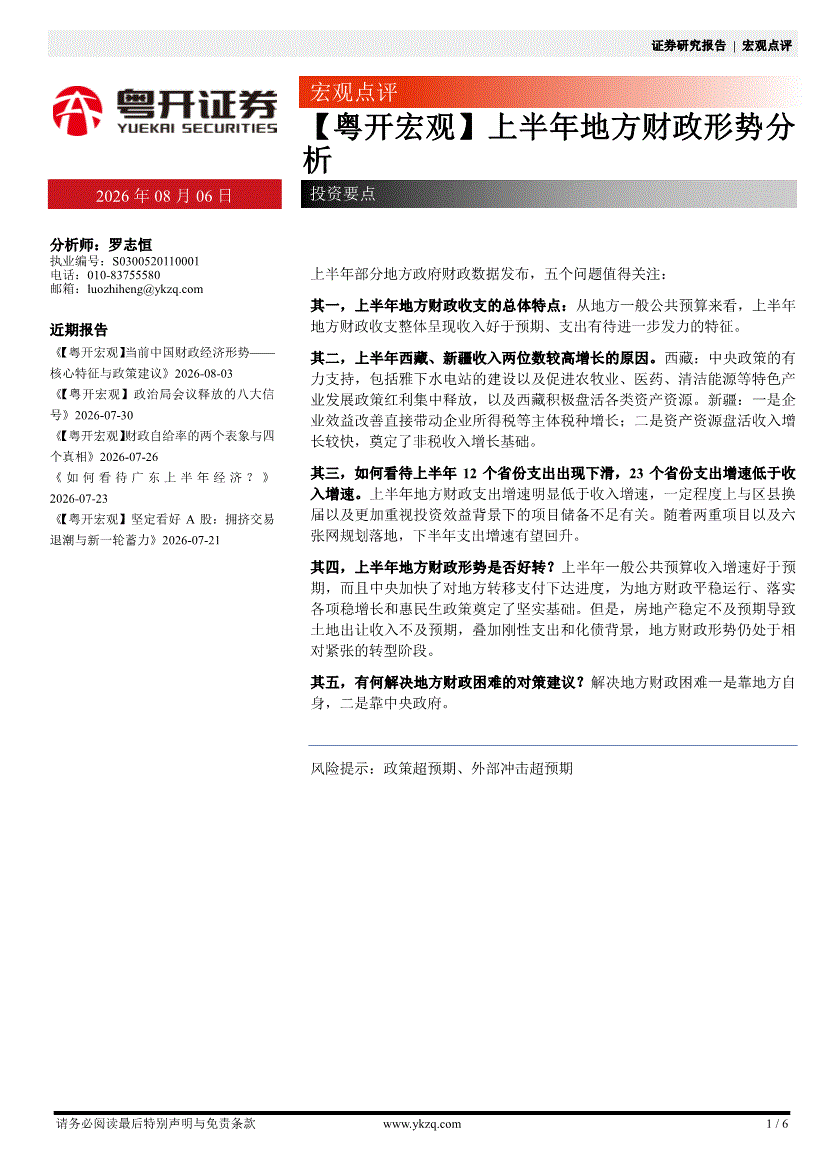 证券研究报告 | 宏观点评

粤开证券
YUEKAI SECURITIES

宏观点评

【粤开宏观】上半年地方财政形势分析

2026 年 08 月 06 日

投资要点

分析师：罗志恒
执业编号：S0300520110001
电话：010-83755580
邮箱：luozhiheng@ykzq.com

近期报告

《【粤开宏观】当前中国财政经济形势——核心特征与政策建议》2026-08-03
《【粤开宏观】政治局会议释放的八大信号》2026-07-30
《【粤开宏观】财政自给率的两个表象与四个真相》2026-07-26
《如何看待广东上半年经济？》2026-07-23
《【粤开宏观】坚定看好 A 股：拥挤交易退潮与新一轮蓄力》2026-07-21

上半年部分地方政府财政数据发布，五个问题值得关注：

其一，上半年地方财政收支的总体特点：从地方一般公共预算来看，上半年地方财政收支整体呈现收入好于预期、支出有待进一步发力的特征。

其二，上半年西藏、新疆收入两位数较高增长的原因。西藏：中央政策的有力支持，包括雅下水电站的建设以及促进农牧业、医药、清洁能源等特色产业发展政策红利集中释放，以及西藏积极盘活各类资产资源。新疆：一是企业效益改善直接带动企业所得税等主体税种增长；二是资产资源盘活收入增长较快，奠定了非税收入增长基础。

其三，如何看待上半年 12 个省份支出出现下滑，23 个省份支出增速低于收入增速。上半年地方财政支出增速明显低于收入增速，一定程度上与区县换届以及更加重视投资效益背景下的项目储备不足有关。随着两重项目以及六张网规划落地，下半年支出增速有望回升。

其四，上半年地方财政形势是否好转？上半年一般公共预算收入增速好于预期，而且中央加快了对地方转移支付下达进度，为地方财政平稳运行、落实各项稳增长和惠民生政策奠定了坚实基础。但是，房地产稳定不及预期导致土地出让收入不及预期，叠加刚性支出和化债背景，地方财政形势仍处于相对紧张的转型阶段。

其五，有何解决地方财政困难的对策建议？解决地方财政困难一是靠地方自身，二是靠中央政府。

风险提示：政策超预期、外部冲击超预期

请务必阅读最后特别声明与免责条款 www.ykzq.com 1 / 6